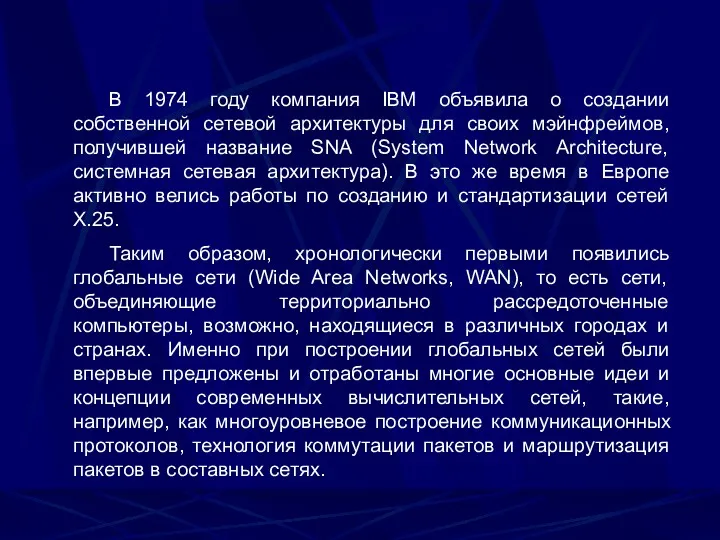 В 1974 году компания IBM объявила о создании собственной сетевой архитектуры для своих мэйнфреймов, получившей название SNA (System Network Architecture, системная сетевая архитектура). В это же время в Европе активно велись работы по созданию и стандартизации сетей X.25.

Таким образом, хронологически первыми появились глобальные сети (Wide Area Networks, WAN), то есть сети, объединяющие территориально рассредоточенные компьютеры, возможно, находящиеся в различных городах и странах. Именно при построении глобальных сетей были впервые предложены и отработаны многие основные идеи и концепции современных вычислительных сетей, такие, например, как многоуровневое построение коммуникационных протоколов, технология коммутации пакетов и маршрутизация пакетов в составных сетях.